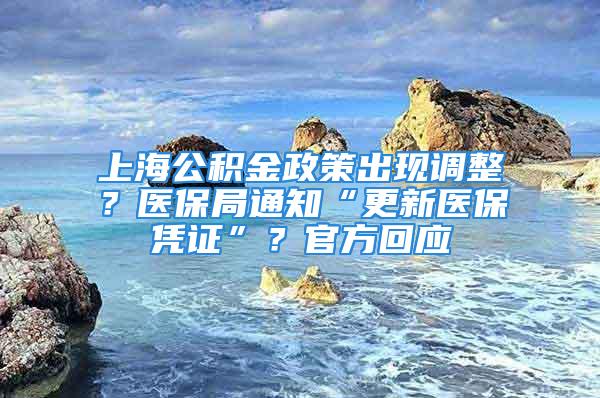 上海公积金政策出现调整？医保局通知“更新医保凭证”？官方回应